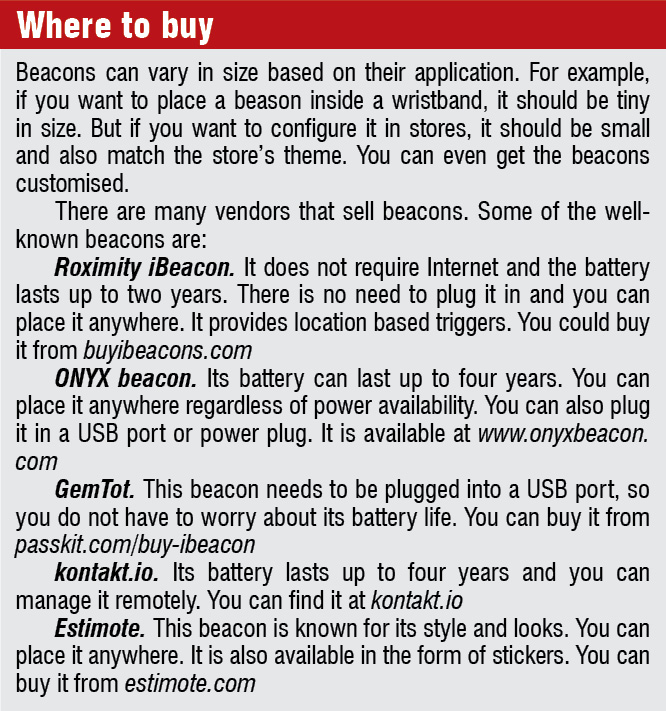 Where to buy

Beacons can vary in size based on their application. For example, if you want to place a beason inside a wristband, it should be tiny in size. But if you want to configure it in stores, it should be small and also match the store's theme. You can even get the beacons customised.

There are many vendors that sell beacons. Some of the well-known beacons are:

Roximity iBeacon. It does not require Internet and the battery lasts up to two years. There is no need to plug it in and you can place it anywhere. It provides location based triggers. You could buy it from buyibeacons.com

ONYX beacon. Its battery can last up to four years. You can place it anywhere regardless of power availability. You can also plug it in a USB port or power plug. It is available at www.onyxbeacon.com

GemTot. This beacon needs to be plugged into a USB port, so you do not have to worry about its battery life. You can buy it from passkit.com/buy-ibeacon

kontakt.io. Its battery lasts up to four years and you can manage it remotely. You can find it at kontakt.io

Estimote. This beacon is known for its style and looks. You can place it anywhere. It is also available in the form of stickers. You can buy it from estimote.com